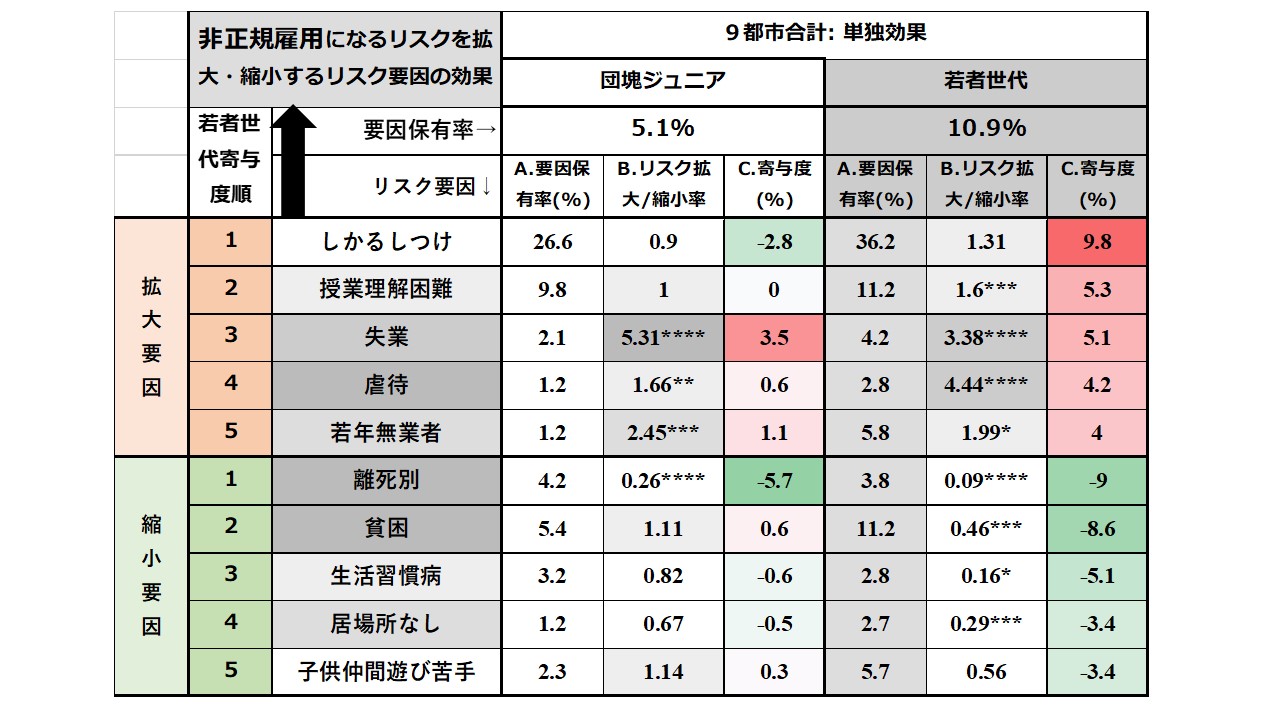 | | 非正規雇用になるリスクを拡大・縮小するリスク要因の効果 | | ９都市合計: 単独効果 | | | | | |
|---|---|---|---|---|---|---|---|---|
| | | | 団塊ジュニア | | | 若者世代 | | |
| | 若者世代寄与度順 | 要因保有率→ | 5.1% | | | 10.9% | | |
| | | リスク要因↓ | A.要因保有率(%) | B.リスク拡大/縮小率 | C.寄与度(%) | A.要因保有率(%) | B.リスク拡大/縮小率 | C.寄与度(%) |
| 拡大要因 | 1 | しかるしつけ | 26.6 | 0.9 | -2.8 | 36.2 | 1.31 | 9.8 |
| | 2 | 授業理解困難 | 9.8 | 1 | 0 | 11.2 | 1.6*** | 5.3 |
| | 3 | 失業 | 2.1 | 5.31**** | 3.5 | 4.2 | 3.38**** | 5.1 |
| | 4 | 虐待 | 1.2 | 1.66** | 0.6 | 2.8 | 4.44**** | 4.2 |
| | 5 | 若年無業者 | 1.2 | 2.45*** | 1.1 | 5.8 | 1.99* | 4 |
| 縮小要因 | 1 | 離死別 | 4.2 | 0.26**** | -5.7 | 3.8 | 0.09**** | -9 |
| | 2 | 貧困 | 5.4 | 1.11 | 0.6 | 11.2 | 0.46*** | -8.6 |
| | 3 | 生活習慣病 | 3.2 | 0.82 | -0.6 | 2.8 | 0.16* | -5.1 |
| | 4 | 居場所なし | 1.2 | 0.67 | -0.5 | 2.7 | 0.29*** | -3.4 |
| | 5 | 子供仲間遊び苦手 | 2.3 | 1.14 | 0.3 | 5.7 | 0.56 | -3.4 |